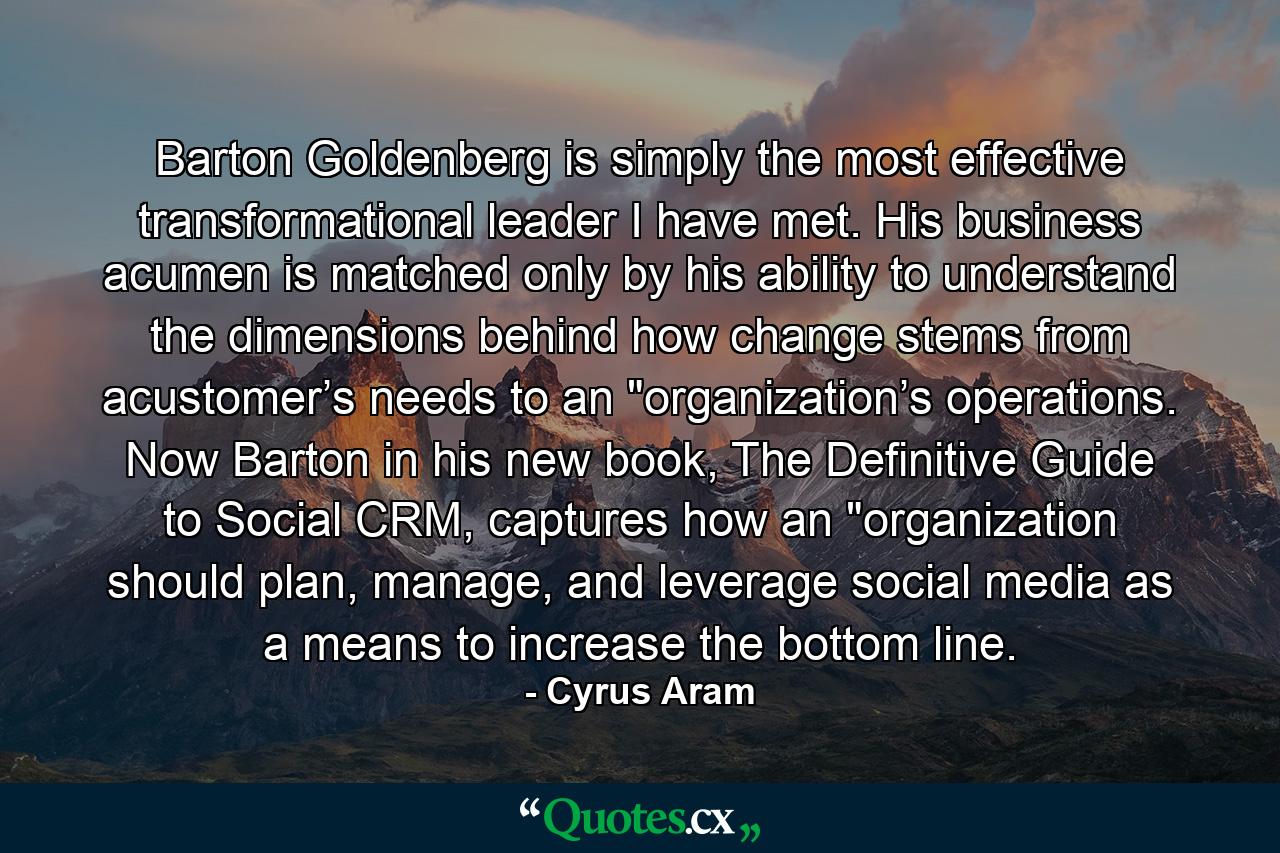 Barton Goldenberg is simply the most effective transformational leader I have met. His business acumen is matched only by his ability to understand the dimensions behind how change stems from acustomer’s needs to an "organization’s operations. Now Barton in his new book, The Definitive Guide to Social CRM, captures how an "organization should plan, manage, and leverage social media as a means to increase the bottom line.

- Cyrus Aram

“Quotes.cx„